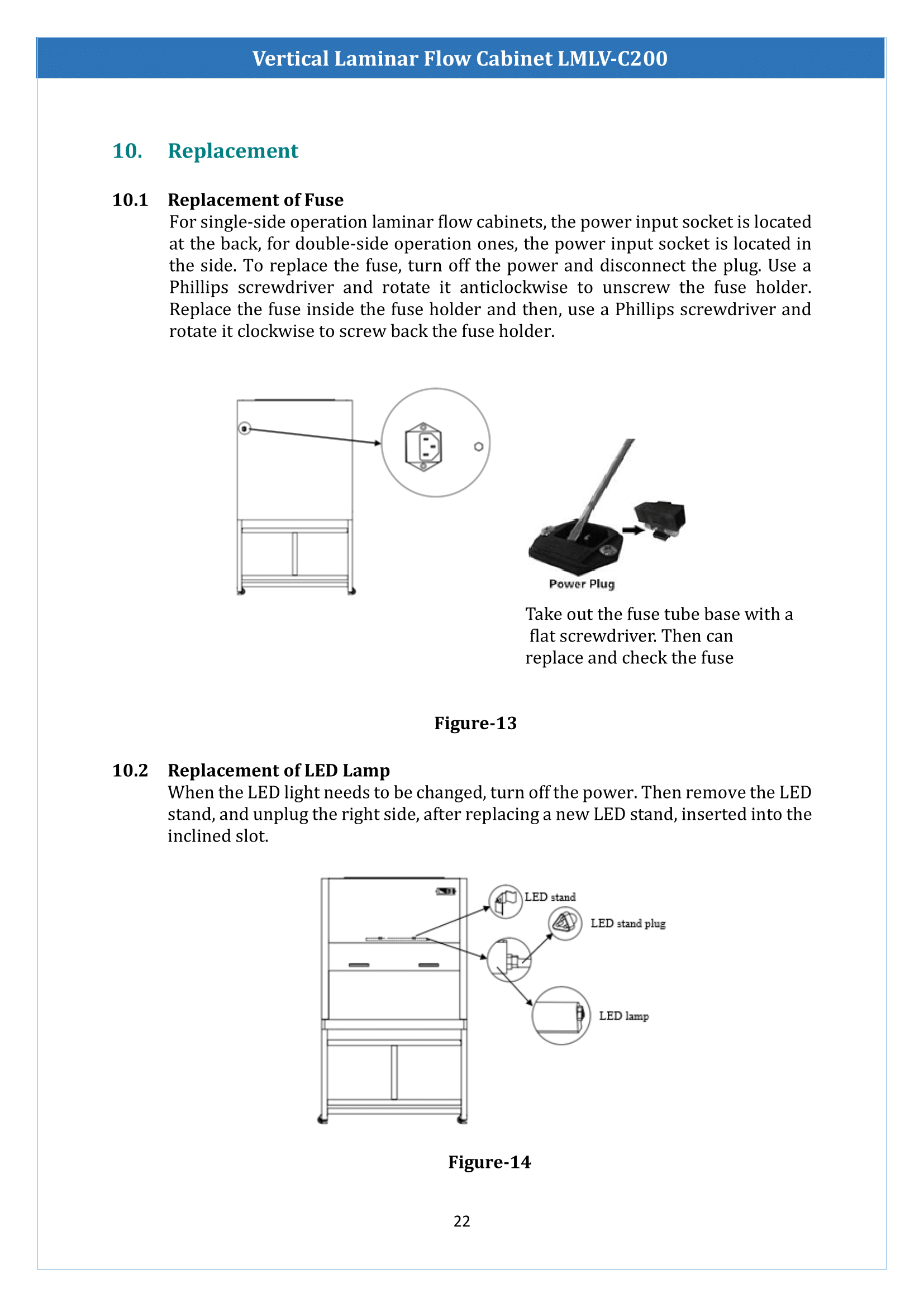 Vertical Laminar Flow Cabinet LMLV-C200

10. Replacement

10.1 Replacement of Fuse

For single-side operation laminar flow cabinets, the power input socket is located at the back, for double-side operation ones, the power input socket is located in the side. To replace the fuse, turn off the power and disconnect the plug. Use a Phillips screwdriver and rotate it anticlockwise to unscrew the fuse holder. Replace the fuse inside the fuse holder and then, use a Phillips screwdriver and rotate it clockwise to screw back the fuse holder.

Power Plug

Take out the fuse tube base with a flat screwdriver. Then can replace and check the fuse

Figure-13

10.2 Replacement of LED Lamp

When the LED light needs to be changed, turn off the power. Then remove the LED stand, and unplug the right side, after replacing a new LED stand, inserted into the inclined slot.

LED stand

LED stand plug

LED lamp

Figure-14

22